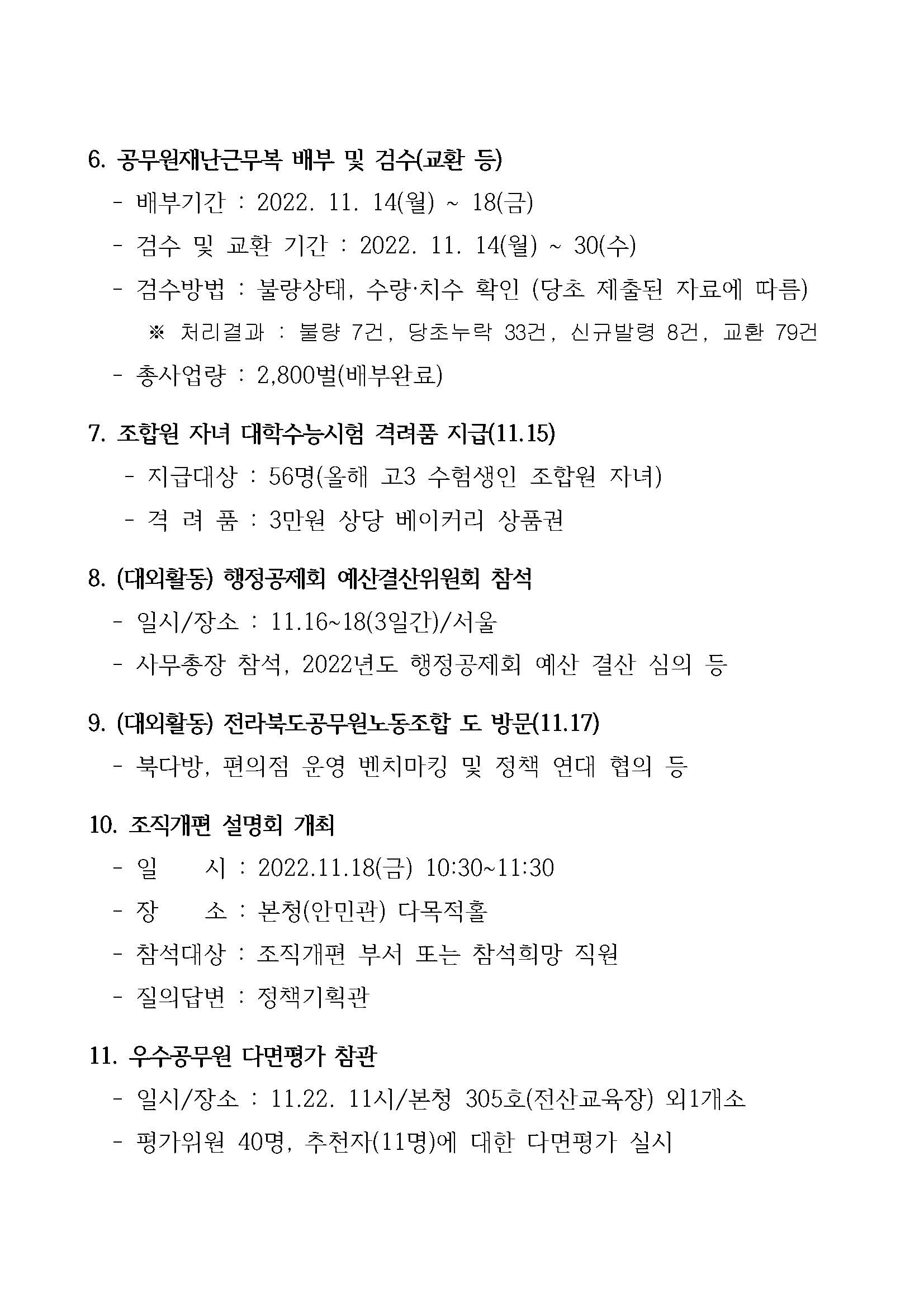 6. 공무원재난근무복 배부 및 검수(교환 등)

- 배부기간 : 2022. 11. 14(월) ~ 18(금)

- 검수 및 교환 기간 : 2022. 11. 14(월) ~ 30(수)

- 검수방법 : 불량상태, 수량·치수 확인 (당초 제출된 자료에 따름)

※ 처리결과 : 불량 7건, 당초누락 33건, 신규발령 8건, 교환 79건

- 총사업량 : 2,800벌(배부완료)

7. 조합원 자녀 대학수능시험 격려품 지급(11.15)

- 지급대상 : 56명(올해 고3 수험생인 조합원 자녀)

- 격 려 품 : 3만원 상당 베이커리 상품권

8. (대외활동) 행정공제회 예산결산위원회 참석

- 일시/장소 : 11.16~18(3일간)/서울

- 사무총장 참석, 2022년도 행정공제회 예산 결산 심의 등

9. (대외활동) 전라북도공무원노동조합 도 방문(11.17)

- 북다방, 편의점 운영 벤치마킹 및 정책 연대 협의 등

10. 조직개편 설명회 개최

- 일 시 : 2022.11.18(금) 10:30~11:30

- 장 소 : 본청(안민관) 다목적홀

- 참석대상 : 조직개편 부서 또는 참석희망 직원

- 질의답변 : 정책기획관

11. 우수공무원 다면평가 참관

- 일시/장소 : 11.22. 11시/본청 305호(전산교육장) 외1개소

- 평가위원 40명, 추천자(11명)에 대한 다면평가 실시